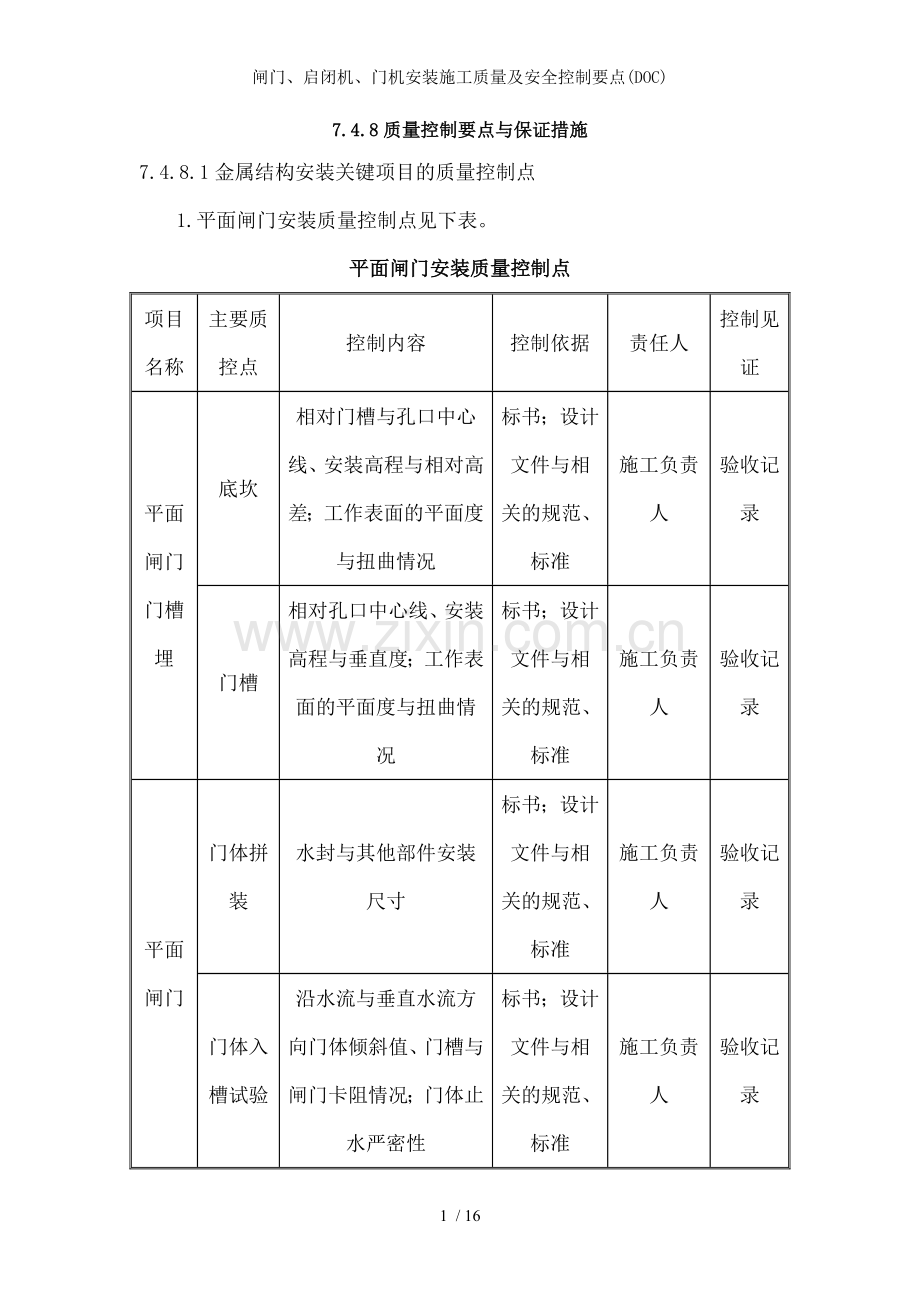 闸门、启闭机、门机安装施工质量及安全控制要点(DOC)

7.4.8质量控制要点与保证措施

7.4.8.1金属结构安装关键项目的质量控制点

1.平面闸门安装质量控制点见下表。

平面闸门安装质量控制点

| 项目名称 | 主要质控点 | 控制内容 | 控制依据 | 责任人 | 控制见证 |
|---|---|---|---|---|---|
| 平面闸门门槽埋 | 底坎 | 相对门槽与孔口中心线、安装高程与相对高差；工作表面的平面度与扭曲情况 | 标书；设计文件与相关的规范、标准 | 施工负责人 | 验收记录 |
| | 门槽 | 相对孔口中心线、安装高程与垂直度；工作表面的平面度与扭曲情况 | 标书；设计文件与相关的规范、标准 | 施工负责人 | 验收记录 |
| 平面闸门 | 门体拼装 | 水封与其他部件安装尺寸 | 标书；设计文件与相关的规范、标准 | 施工负责人 | 验收记录 |
| | 门体入槽试验 | 沿水流与垂直水流方向门体倾斜值、门槽与闸门卡阻情况；门体止水严密性 | 标书；设计文件与相关的规范、标准 | 施工负责人 | 验收记录 |

1 / 16

www.zixin.com.cn